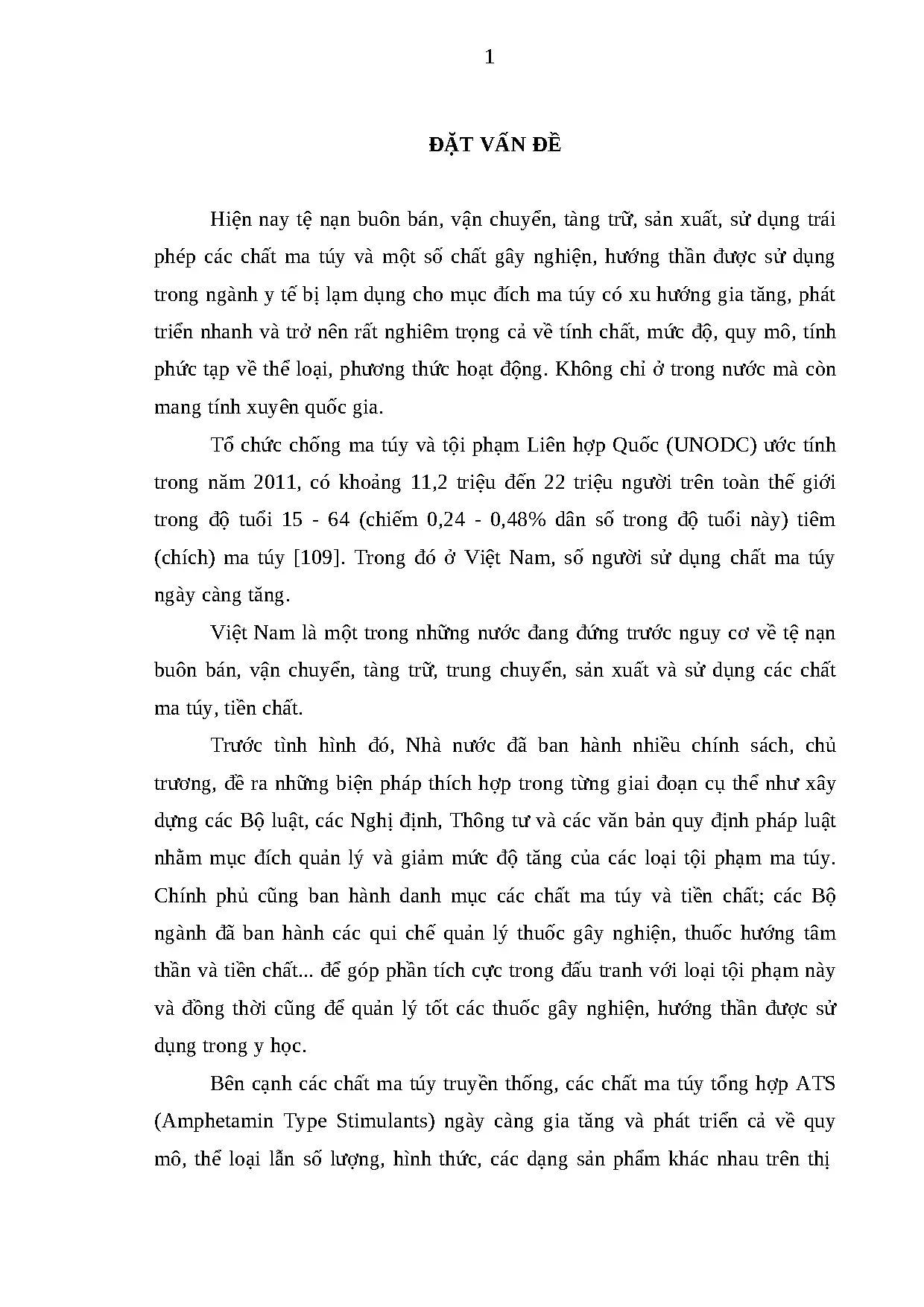 1

ĐẶT VẤN ĐỀ

Hiện nay tệ nạn buôn bán, vận chuyển, tàng trữ, sản xuất, sử dụng trái phép các chất ma túy và một số chất gây nghiện, hướng thần được sử dụng trong ngành y tế bị lạm dụng cho mục đích ma túy có xu hướng gia tăng, phát triển nhanh và trở nên rất nghiêm trọng cả về tính chất, mức độ, quy mô, tính phức tạp về thể loại, phương thức hoạt động. Không chỉ ở trong nước mà còn mang tính xuyên quốc gia.

Tổ chức chống ma túy và tội phạm Liên hợp Quốc (UNODC) ước tính trong năm 2011, có khoảng 11,2 triệu đến 22 triệu người trên toàn thế giới trong độ tuổi 15 - 64 (chiếm 0,24 - 0,48% dân số trong độ tuổi này) tiêm (chích) ma túy [109]. Trong đó ở Việt Nam, số người sử dụng chất ma túy ngày càng tăng.

Việt Nam là một trong những nước đang đứng trước nguy cơ về tệ nạn buôn bán, vận chuyển, tàng trữ, trung chuyển, sản xuất và sử dụng các chất ma túy, tiền chất.

Trước tình hình đó, Nhà nước đã ban hành nhiều chính sách, chủ trương, đề ra những biện pháp thích hợp trong từng giai đoạn cụ thể như xây dựng các Bộ luật, các Nghị định, Thông tư và các văn bản quy định pháp luật nhằm mục đích quản lý và giảm mức độ tăng của các loại tội phạm ma túy. Chính phủ cũng ban hành danh mục các chất ma túy và tiền chất; các Bộ ngành đã ban hành các qui chế quản lý thuốc gây nghiện, thuốc hướng tâm thần và tiền chất... để góp phần tích cực trong đấu tranh với loại tội phạm này và đồng thời cũng để quản lý tốt các thuốc gây nghiện, hướng thần được sử dụng trong y học.

Bên cạnh các chất ma túy truyền thống, các chất ma túy tổng hợp ATS (Amphetamin Type Stimulants) ngày càng gia tăng và phát triển cả về quy mô, thể loại lẫn số lượng, hình thức, các dạng sản phẩm khác nhau trên thị